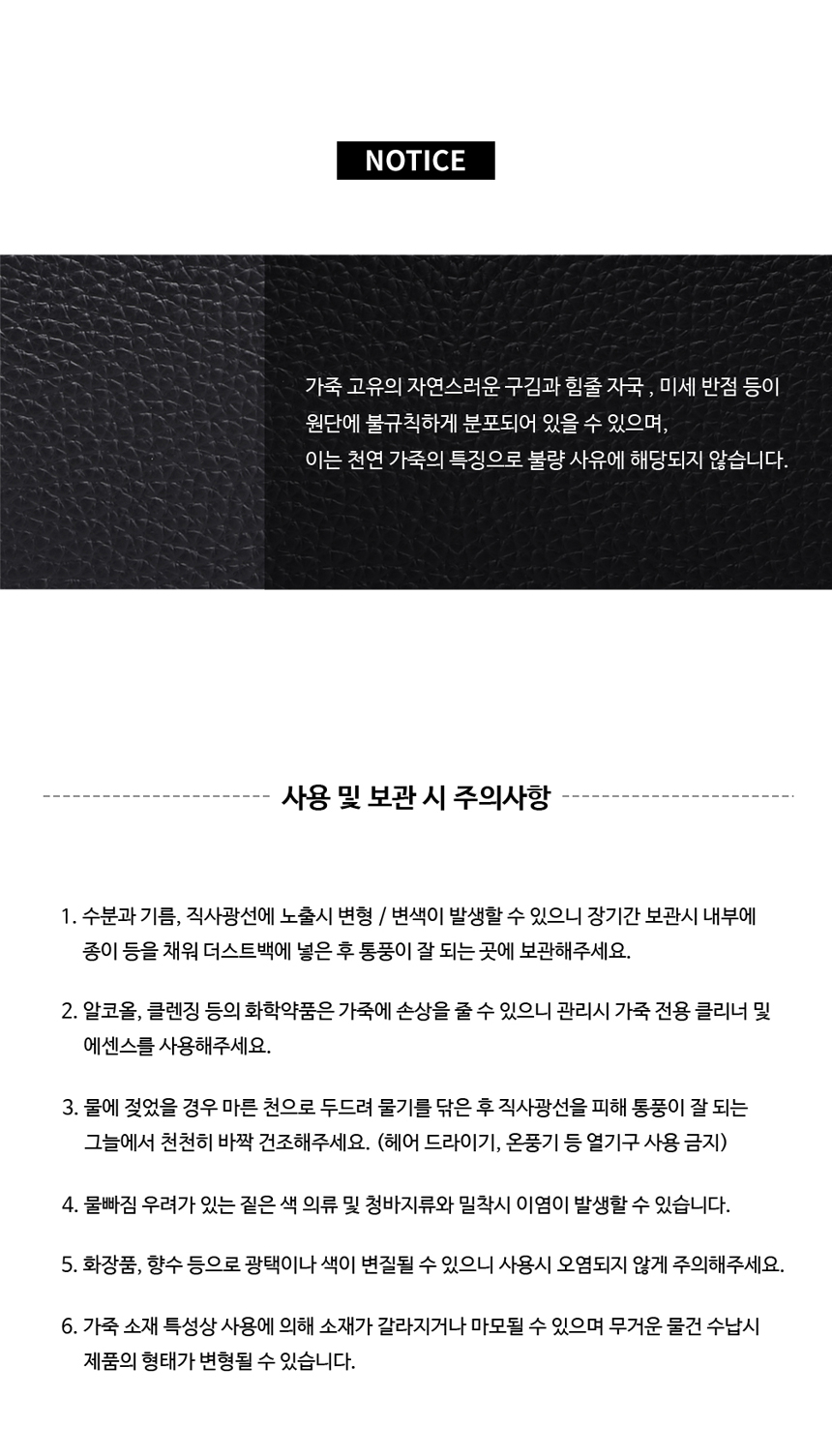 NOTICE

가죽 고유의 자연스러운 구김과 힘줄 자국 , 미세 반점 등이
원단에 불규칙하게 분포되어 있을 수 있으며,
이는 천연 가죽의 특징으로 불량 사유에 해당되지 않습니다.

사용 및 보관 시 주의사항

1. 수분과 기름, 직사광선에 노출시 변형 / 변색이 발생할 수 있으니 장기간 보관시 내부에 종이 등을 채워 더스트백에 넣은 후 통풍이 잘 되는 곳에 보관해주세요.

2. 알코올, 클렌징 등의 화학약품은 가죽에 손상을 줄 수 있으니 관리시 가죽 전용 클리너 및 에센스를 사용해주세요.

3. 물에 젖었을 경우 마른 천으로 두드려 물기를 닦은 후 직사광선을 피해 통풍이 잘 되는 그늘에서 천천히 바짝 건조해주세요. (헤어 드라이기, 온풍기 등 열기구 사용 금지)

4. 물빠짐 우려가 있는 짙은 색 의류 및 청바지류와 밀착시 이염이 발생할 수 있습니다.

5. 화장품, 향수 등으로 광택이나 색이 변질될 수 있으니 사용시 오염되지 않게 주의해주세요.

6. 가죽 소재 특성상 사용에 의해 소재가 갈라지거나 마모될 수 있으며 무거운 물건 수납시 제품의 형태가 변형될 수 있습니다.